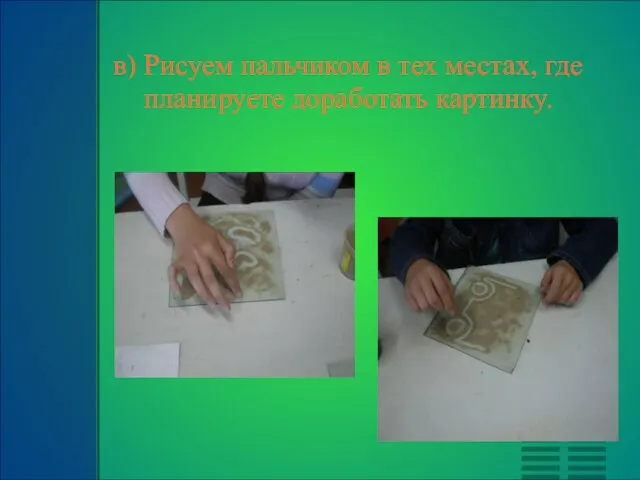 в) Рисуем пальчиком в тех местах, где планируете доработать картинку.